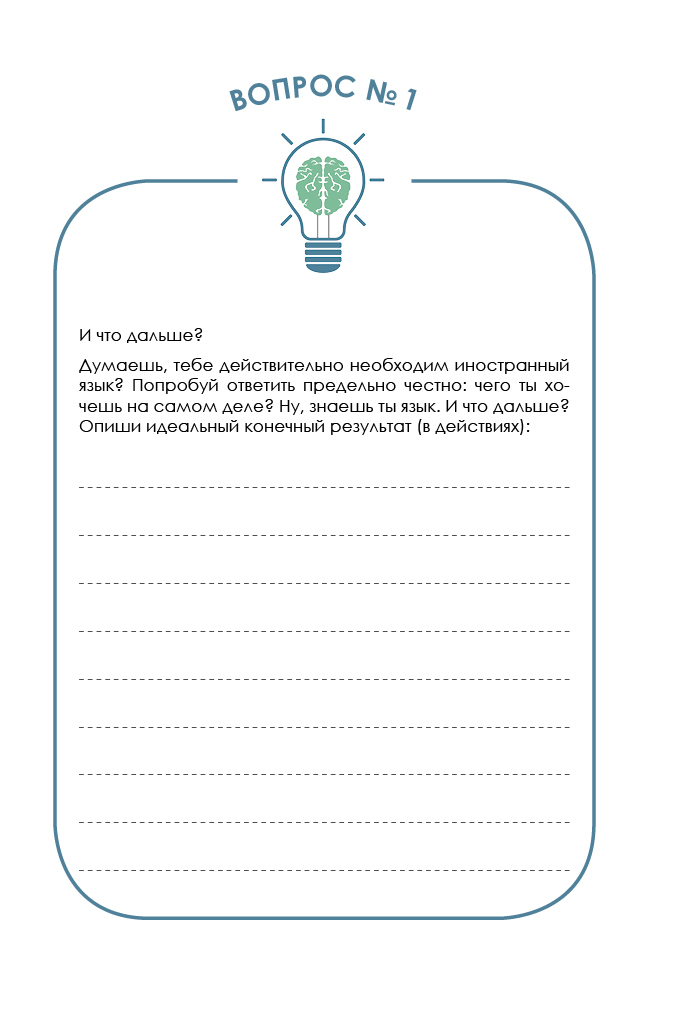 ВОПРОС № 1

И что дальше?

Думаешь, тебе действительно необходим иностранный язык? Попробуй ответить предельно честно: чего ты хочешь на самом деле? Ну, знаешь ты язык. И что дальше? Опиши идеальный конечный результат (в действиях):